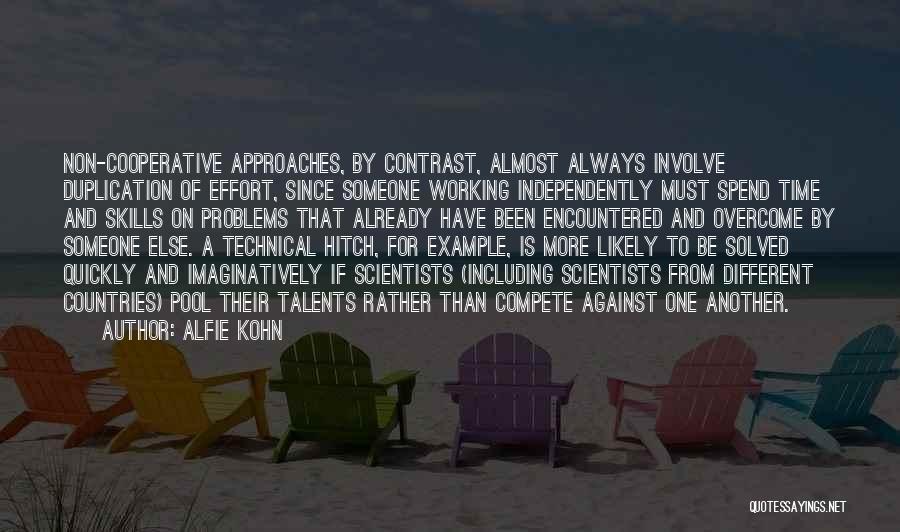 NON-COOPERATIVE APPROACHES, BY CONTRAST, ALMOST ALWAYS INVOLVE DUPLICATION OF EFFORT, SINCE SOMEONE WORKING INDEPENDENTLY MUST SPEND TIME AND SKILLS ON PROBLEMS THAT ALREADY HAVE BEEN ENCOUNTERED AND OVERCOME BY SOMEONE ELSE. A TECHNICAL HITCH, FOR EXAMPLE, IS MORE LIKELY TO BE SOLVED QUICKLY AND IMAGINATIVELY IF SCIENTISTS (INCLUDING SCIENTISTS FROM DIFFERENT COUNTRIES) POOL THEIR TALENTS RATHER THAN COMPETE AGAINST ONE ANOTHER.

AUTHOR: ALFIE KOHN

QUOTESSAYINGS.NET